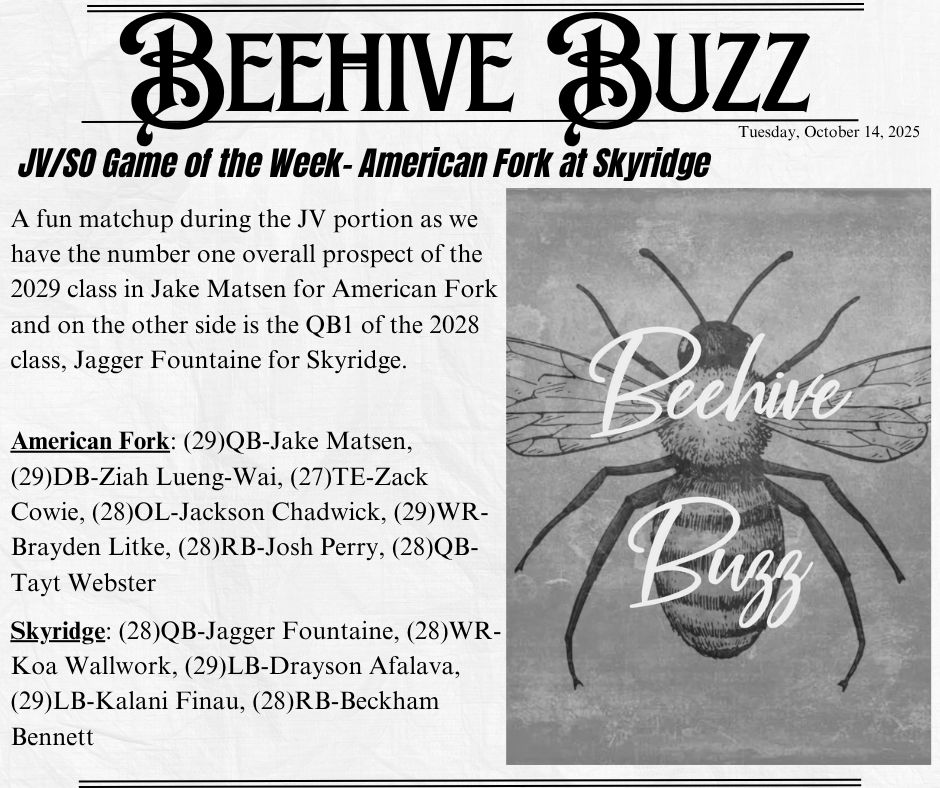 BEEHIVE BUZZ

Tuesday, October 14, 2025

JV/SO Game of the Week- American Fork at Skyridge

A fun matchup during the JV portion as we have the number one overall prospect of the 2029 class in Jake Matsen for American Fork and on the other side is the QB1 of the 2028 class, Jagger Fountaine for Skyridge.

American Fork: (29)QB-Jake Matsen, (29)DB-Ziah Lueng-Wai, (27)TE-Zack Cowie, (28)OL-Jackson Chadwick, (29)WR-Brayden Litke, (28)RB-Josh Perry, (28)QB-Tayt Webster

Skyridge: (28)QB-Jagger Fountaine, (28)WR-Koa Wallwork, (29)LB-Drayson Afalava, (29)LB-Kalani Finau, (28)RB-Beckham Bennett

Beehive Buzz